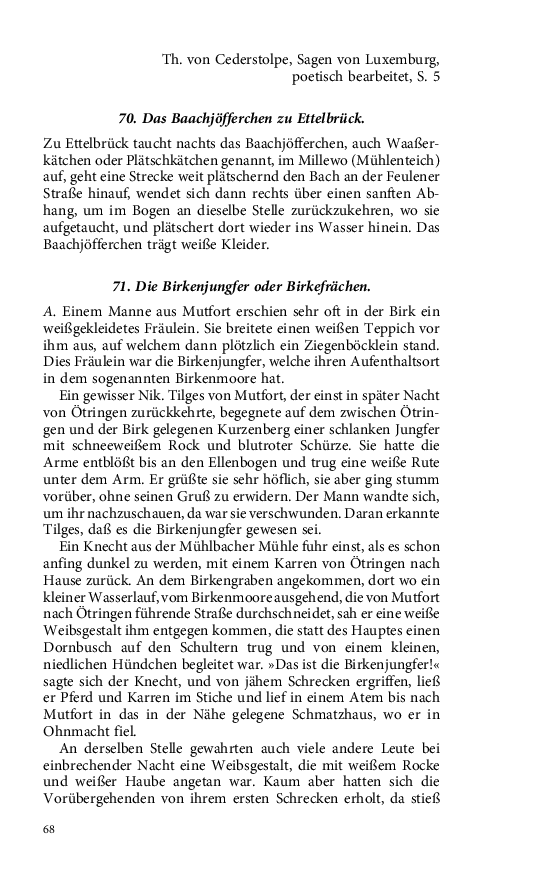 Th. von Cederstolpe, Sagen von Luxemburg, poetisch bearbeitet, S. 5

70. Das Baachjöfferchen zu Ettelbrück.

Zu Ettelbrück taucht nachts das Baachjöfferchen, auch Waaßerkätchen oder Plätschkätchen genannt, im Millewo (Mühlenteich) auf, geht eine Strecke weit plätschernd den Bach an der Feulener Straße hinauf, wendet sich dann rechts über einen sanften Abhang, um im Bogen an dieselbe Stelle zurückzukehren, wo sie aufgetaucht, und plätschert dort wieder ins Wasser hinein. Das Baachjöfferchen trägt weiße Kleider.

71. Die Birkenjungfer oder Birkefrächen.

A. Einem Manne aus Mutfort erschien sehr oft in der Birk ein weißgekleidetes Fräulein. Sie breitete einen weißen Teppich vor ihm aus, auf welchem dann plötzlich ein Ziegenböcklein stand. Dies Fräulein war die Birkenjungfer, welche ihren Aufenthaltsort in dem sogenannten Birkenmoore hat.

Ein gewisser Nik. Tilges von Mutfort, der einst in später Nacht von Ötringen zurückkehrte, begegnete auf dem zwischen Ötringen und der Birk gelegenen Kurzenberg einer schlanken Jungfer mit schneeweißem Rock und blutroter Schürze. Sie hatte die Arme entblößt bis an den Ellenbogen und trug eine weiße Rute unter dem Arm. Er grüßte sie sehr höflich, sie aber ging stumm vorüber, ohne seinen Gruß zu erwidern. Der Mann wandte sich, um ihr nachzuschauen, da war sie verschwunden. Daran erkannte Tilges, daß es die Birkenjungfer gewesen sei.

Ein Knecht aus der Mühlbacher Mühle fuhr einst, als es schon anfing dunkel zu werden, mit einem Karren von Ötringen nach Hause zurück. An dem Birkengraben angekommen, dort wo ein kleiner Wasserlauf, vom Birkenmoore ausgehend, die von Mutfort nach Ötringen führende Straße durchschneidet, sah er eine weiße Weibsgestalt ihm entgegen kommen, die statt des Hauptes einen Dornbusch auf den Schultern trug und von einem kleinen, niedlichen Hündchen begleitet war. »Das ist die Birkenjungfer!« sagte sich der Knecht, und von jähem Schrecken ergriffen, ließ er Pferd und Karren im Stiche und lief in einem Atem bis nach Mutfort in das in der Nähe gelegene Schmatzhaus, wo er in Ohnmacht fiel.

An derselben Stelle gewahrten auch viele andere Leute bei einbrechender Nacht eine Weibsgestalt, die mit weißem Rocke und weißer Haube angetan war. Kaum aber hatten sich die Vorübergehenden von ihrem ersten Schrecken erholt, da stieß

68